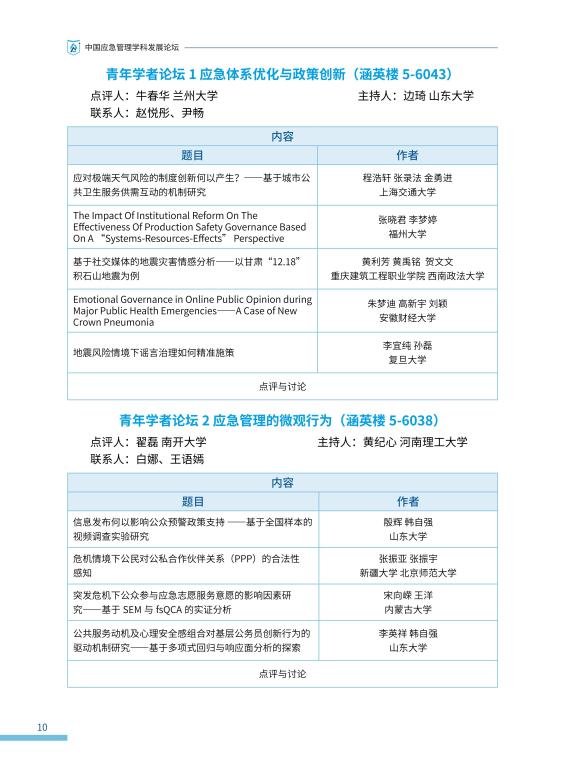 中国应急管理学科发展论坛

青年学者论坛 1 应急体系优化与政策创新（涵英楼 5-6043）

点评人：牛春华 兰州大学　　主持人：边琦 山东大学
联系人：赵悦彤、尹畅

| 内容 | |
|---|---|
| 题目 | 作者 |
| 应对极端天气风险的制度创新何以产生？——基于城市公共卫生服务供需互动的机制研究 | 程浩轩 张录法 金勇进 上海交通大学 |
| The Impact Of Institutional Reform On The Effectiveness Of Production Safety Governance Based On A "Systems-Resources-Effects" Perspective | 张晓君 李梦婷 福州大学 |
| 基于社交媒体的地震灾害情感分析——以甘肃"12.18"积石山地震为例 | 黄利芳 黄禹铭 贺文文 重庆建筑工程职业学院 西南政法大学 |
| Emotional Governance in Online Public Opinion during Major Public Health Emergencies——A Case of New Crown Pneumonia | 朱梦迪 高新宇 刘颖 安徽财经大学 |
| 地震风险情境下谣言治理如何精准施策 | 李宜纯 孙磊 复旦大学 |
| 点评与讨论 | |

青年学者论坛 2 应急管理的微观行为（涵英楼 5-6038）

点评人：翟磊 南开大学　　主持人：黄纪心 河南理工大学
联系人：白娜、王语嫣

| 内容 | |
|---|---|
| 题目 | 作者 |
| 信息发布何以影响公众预警政策支持 ——基于全国样本的视频调查实验研究 | 殷辉 韩自强 山东大学 |
| 危机情境下公民对公私合作伙伴关系（PPP）的合法性感知 | 张振亚 张振宇 新疆大学 北京师范大学 |
| 突发危机下公众参与应急志愿服务意愿的影响因素研究——基于 SEM 与 fsQCA 的实证分析 | 宋向嵘 王洋 内蒙古大学 |
| 公共服务动机及心理安全感组合对基层公务员创新行为的驱动机制研究——基于多项式回归与响应面分析的探索 | 李英祥 韩自强 山东大学 |
| 点评与讨论 | |

10